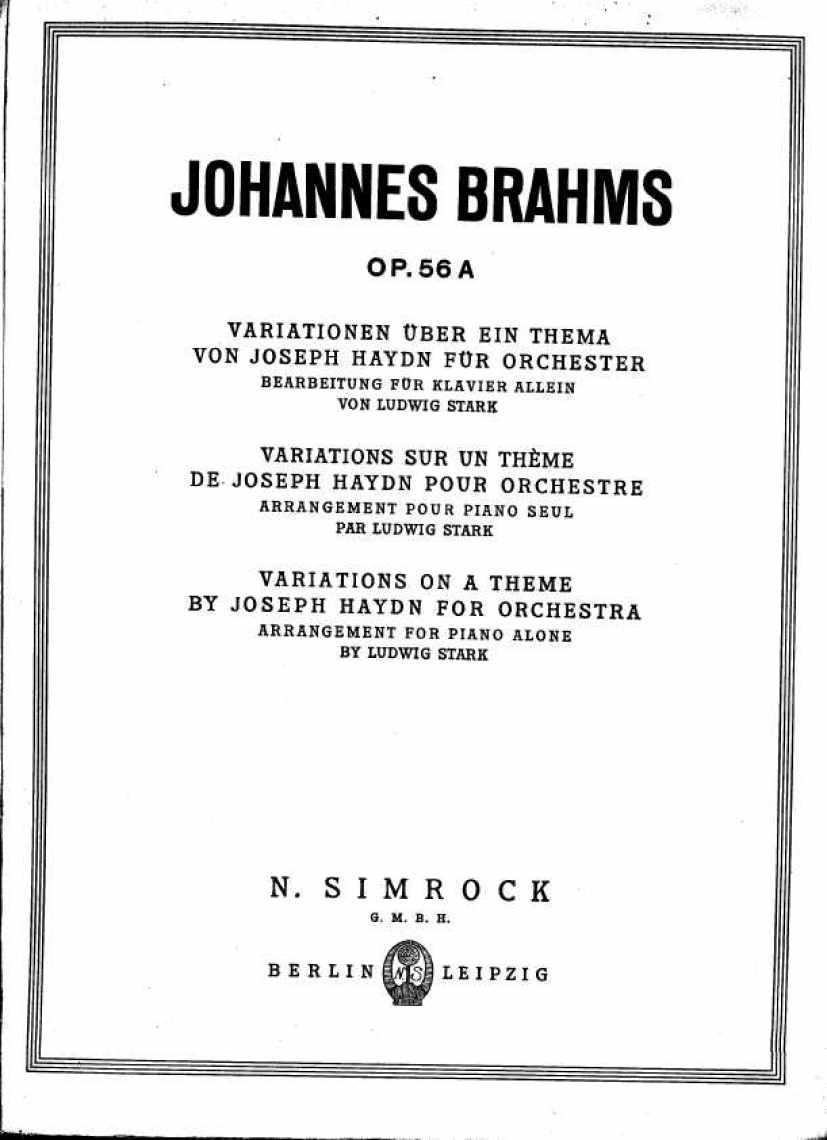 JOHANNES BRAHMS

OP. 56 A

VARIATIONEN ÜBER EIN THEMA VON JOSEPH HAYDN FÜR ORCHESTER
BEARBEITUNG FÜR KLAVIER ALLEIN VON LUDWIG STARK

VARIATIONS SUR UN THÈME DE JOSEPH HAYDN POUR ORCHESTRE
ARRANGEMENT POUR PIANO SEUL PAR LUDWIG STARK

VARIATIONS ON A THEME BY JOSEPH HAYDN FOR ORCHESTRA
ARRANGEMENT FOR PIANO ALONE BY LUDWIG STARK

N. SIMROCK
G. M. B. H.

BERLIN NS LEIPZIG